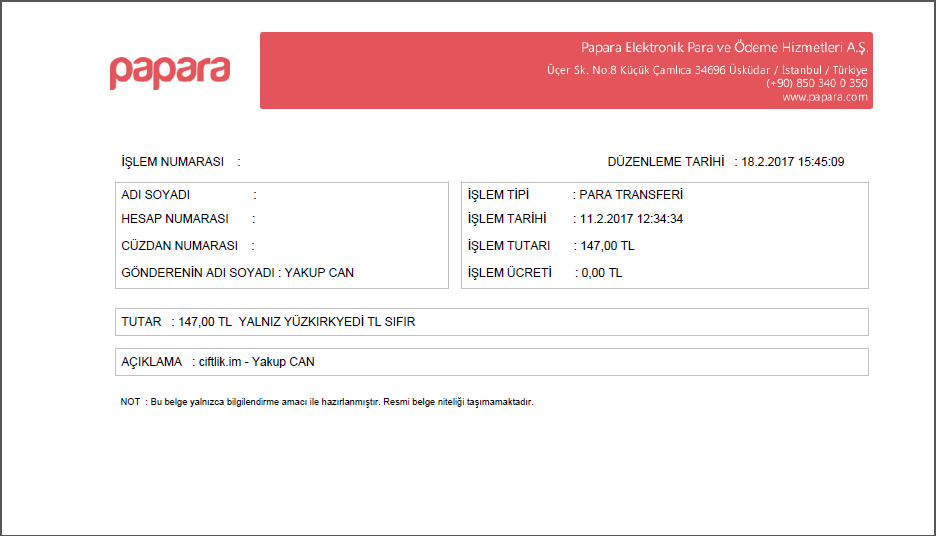 papara

Papara Elektronik Para ve Ödeme Hizmetleri A.Ş.
Üçer Sk. No:8 Küçük Çamlıca 34696 Üsküdar / İstanbul / Türkiye
(+90) 850 340 0 350
www.papara.com

İŞLEM NUMARASI :

DÜZENLEME TARİHİ : 18.2.2017 15:45:09

ADI SOYADI :
HESAP NUMARASI :
CÜZDAN NUMARASI :
GÖNDERENİN ADI SOYADI : YAKUP CAN

İŞLEM TİPİ : PARA TRANSFERİ
İŞLEM TARİHİ : 11.2.2017 12:34:34
İŞLEM TUTARI : 147,00 TL
İŞLEM ÜCRETİ : 0,00 TL

TUTAR : 147,00 TL YALNIZ YÜZKIRKYEDİ TL SIFIR

AÇIKLAMA : ciftlik.im - Yakup CAN

NOT : Bu belge yalnızca bilgilendirme amacı ile hazırlanmıştır. Resmi belge niteliği taşımamaktadır.